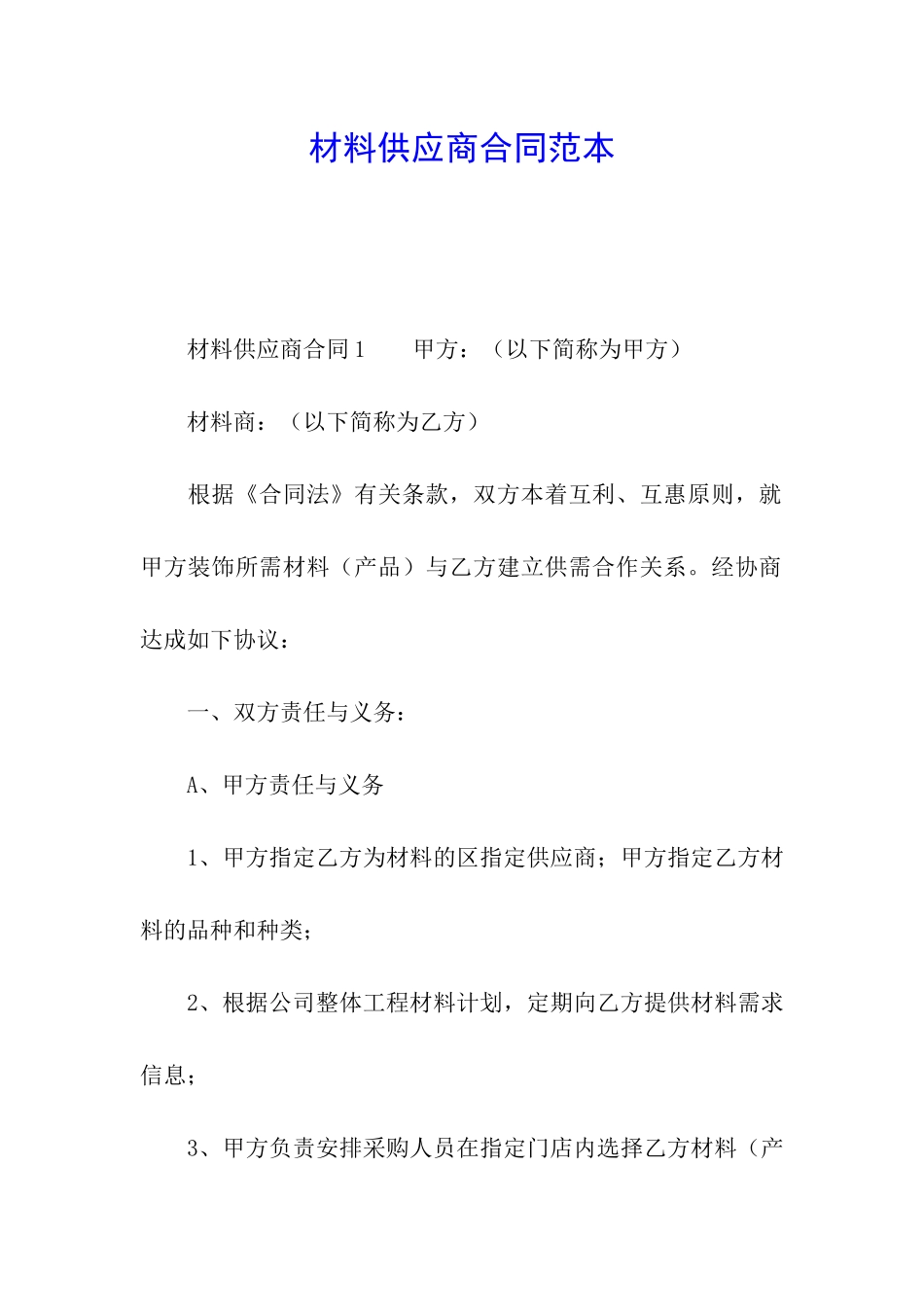 材料供应商合同范本

材料供应商合同1　　甲方：（以下简称为甲方）

材料商：（以下简称为乙方）

根据《合同法》有关条款，双方本着互利、互惠原则，就甲方装饰所需材料（产品）与乙方建立供需合作关系。经协商达成如下协议：

一、双方责任与义务：

A、甲方责任与义务

1、甲方指定乙方为材料的区指定供应商；甲方指定乙方材料的品种和种类；

2、根据公司整体工程材料计划，定期向乙方提供材料需求信息；

3、甲方负责安排采购人员在指定门店内选择乙方材料（产